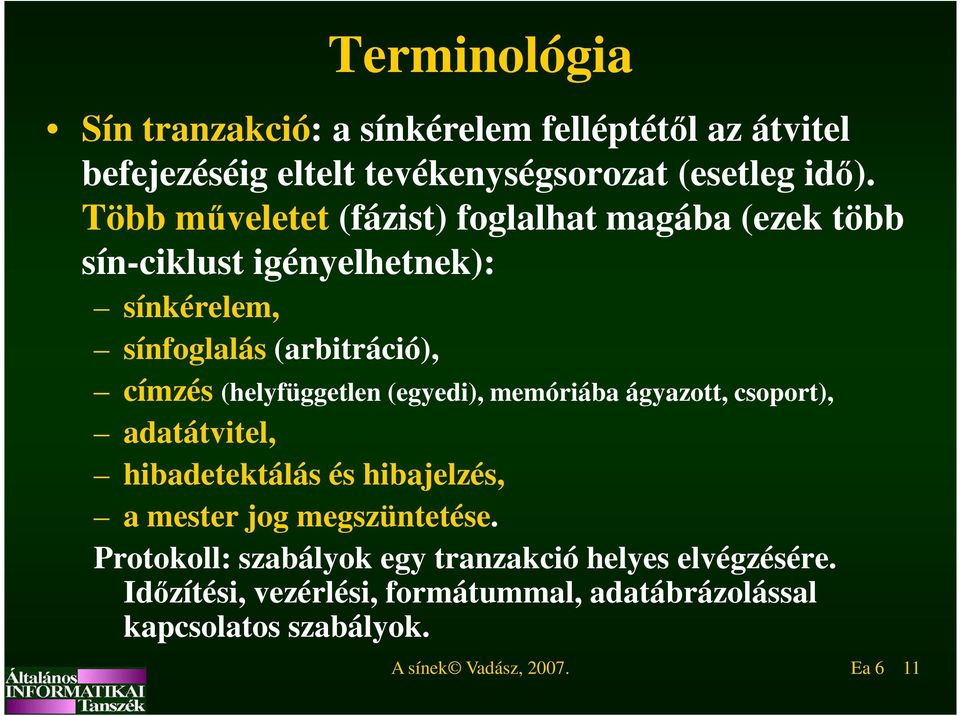 Terminológia

• Sín tranzakció: a sínkérelem felléptétől az átvitel befejezéséig eltelt tevékenységsorozat (esetleg idő). Több műveletet (fázist) foglalhat magába (ezek több sín-ciklust igényelhetnek):

– sínkérelem,
– sínfoglalás (arbitráció),
– címzés (helyfüggetlen (egyedi), memóriába ágyazott, csoport),
– adatátvitel,
– hibadetektálás és hibajelzés,
– a mester jog megszüntetése.

Protokoll: szabályok egy tranzakció helyes elvégzésére. Időzítési, vezérlési, formátummal, adatábrázolással kapcsolatos szabályok.

Általános INFORMATIKAI Tanszék

A sínek© Vadász, 2007.

Ea 6 11